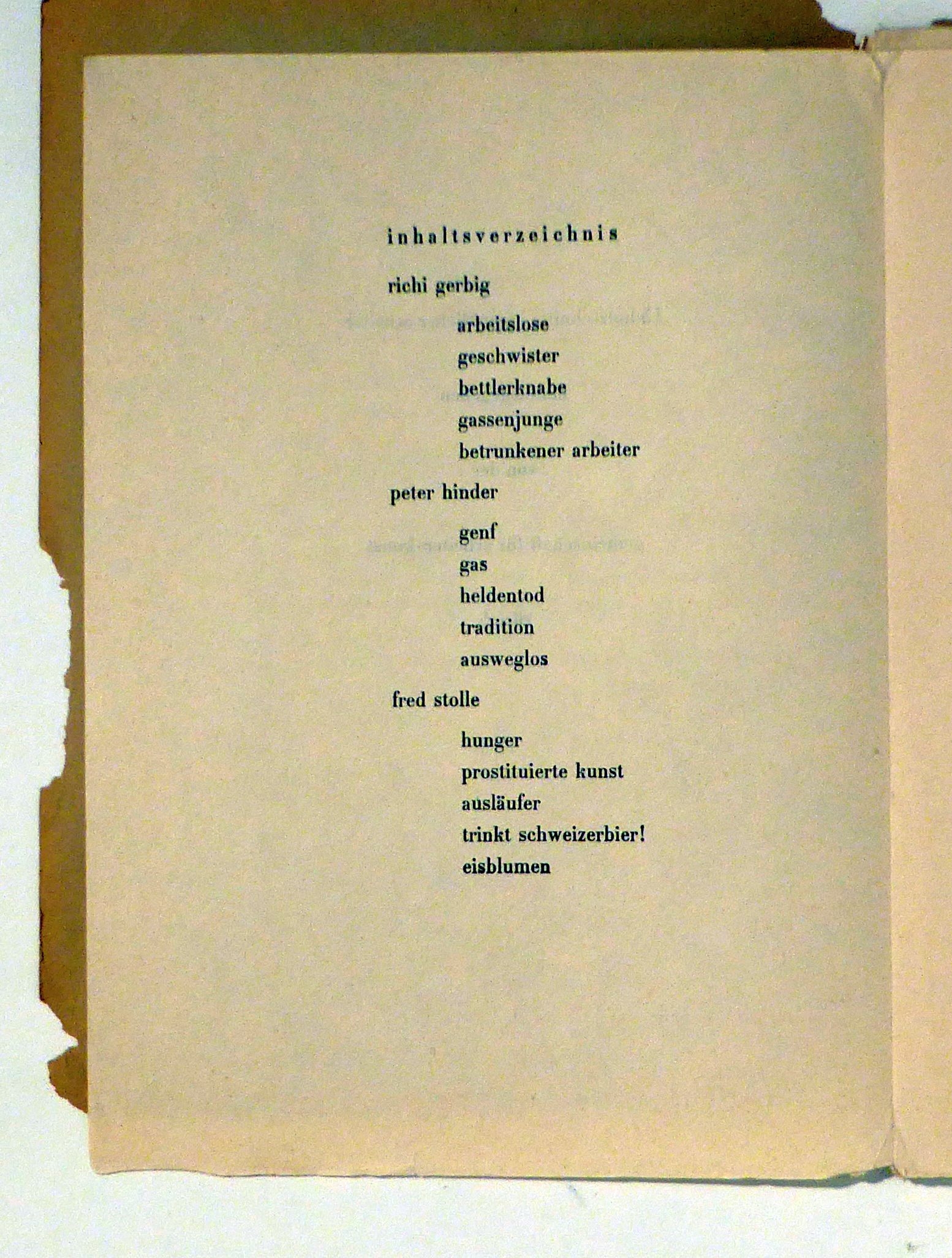 inhaltsverzeichnis

richi gerbig

arbeitslose
geschwister
bettlerknabe
gassenjunge
betrunkener arbeiter

peter hinder

genf
gas
heldentod
tradition
ausweglos

fred stolle

hunger
prostituierte kunst
ausläufer
trinkt schweizerbier!
eisblumen